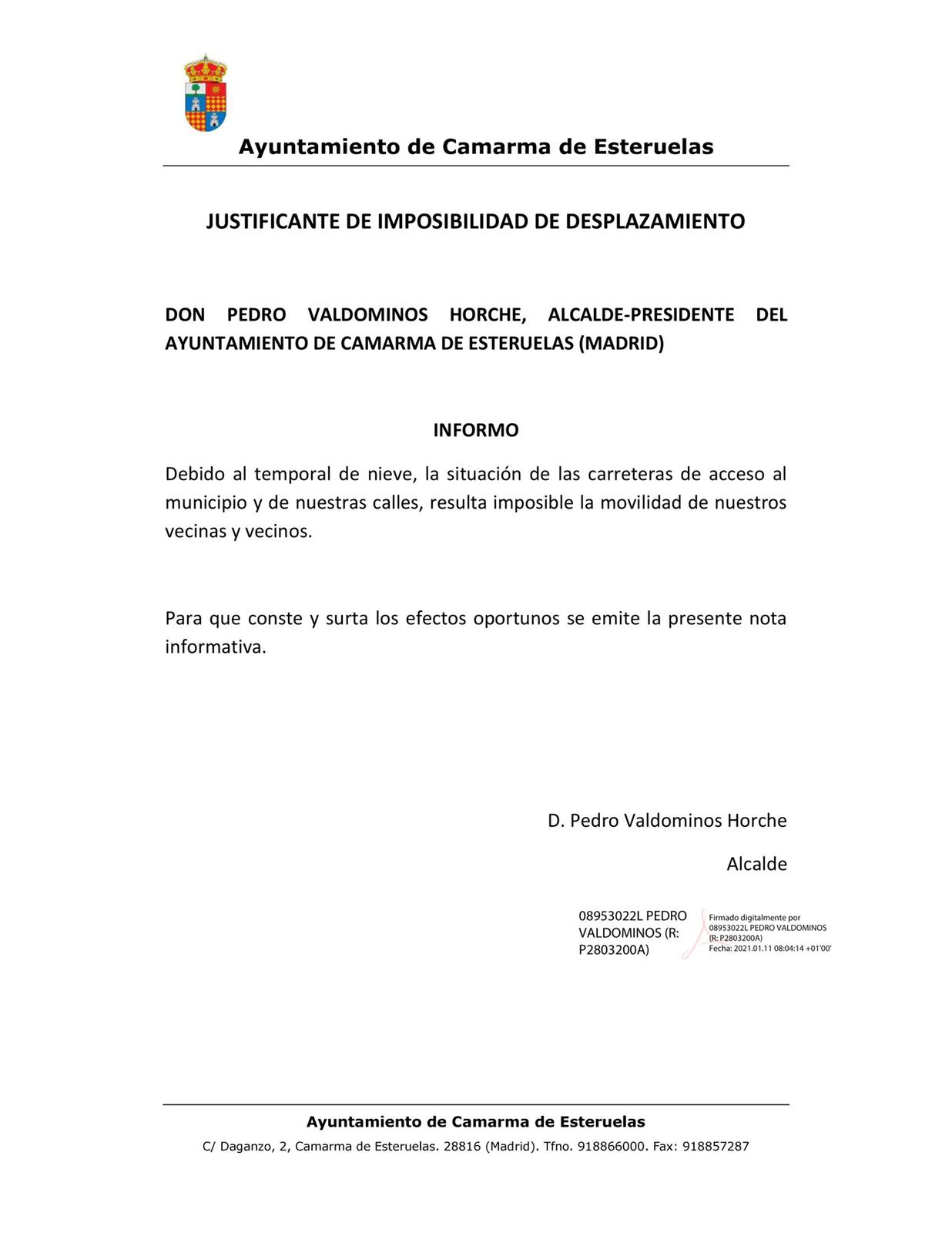 Ayuntamiento de Camarma de Esteruelas

JUSTIFICANTE DE IMPOSIBILIDAD DE DESPLAZAMIENTO

DON PEDRO VALDOMINOS HORCHE, ALCALDE-PRESIDENTE DEL AYUNTAMIENTO DE CAMARMA DE ESTERUELAS (MADRID)

INFORMO

Debido al temporal de nieve, la situación de las carreteras de acceso al municipio y de nuestras calles, resulta imposible la movilidad de nuestros vecinas y vecinos.

Para que conste y surta los efectos oportunos se emite la presente nota informativa.

D. Pedro Valdominos Horche

Alcalde

08953022L PEDRO VALDOMINOS (R: P2803200A)

Firmado digitalmente por 08953022L PEDRO VALDOMINOS (R: P2803200A)
Fecha: 2021.01.11 08:04:14 +01'00'

Ayuntamiento de Camarma de Esteruelas
C/ Daganzo, 2, Camarma de Esteruelas. 28816 (Madrid). Tfno. 918866000. Fax: 918857287